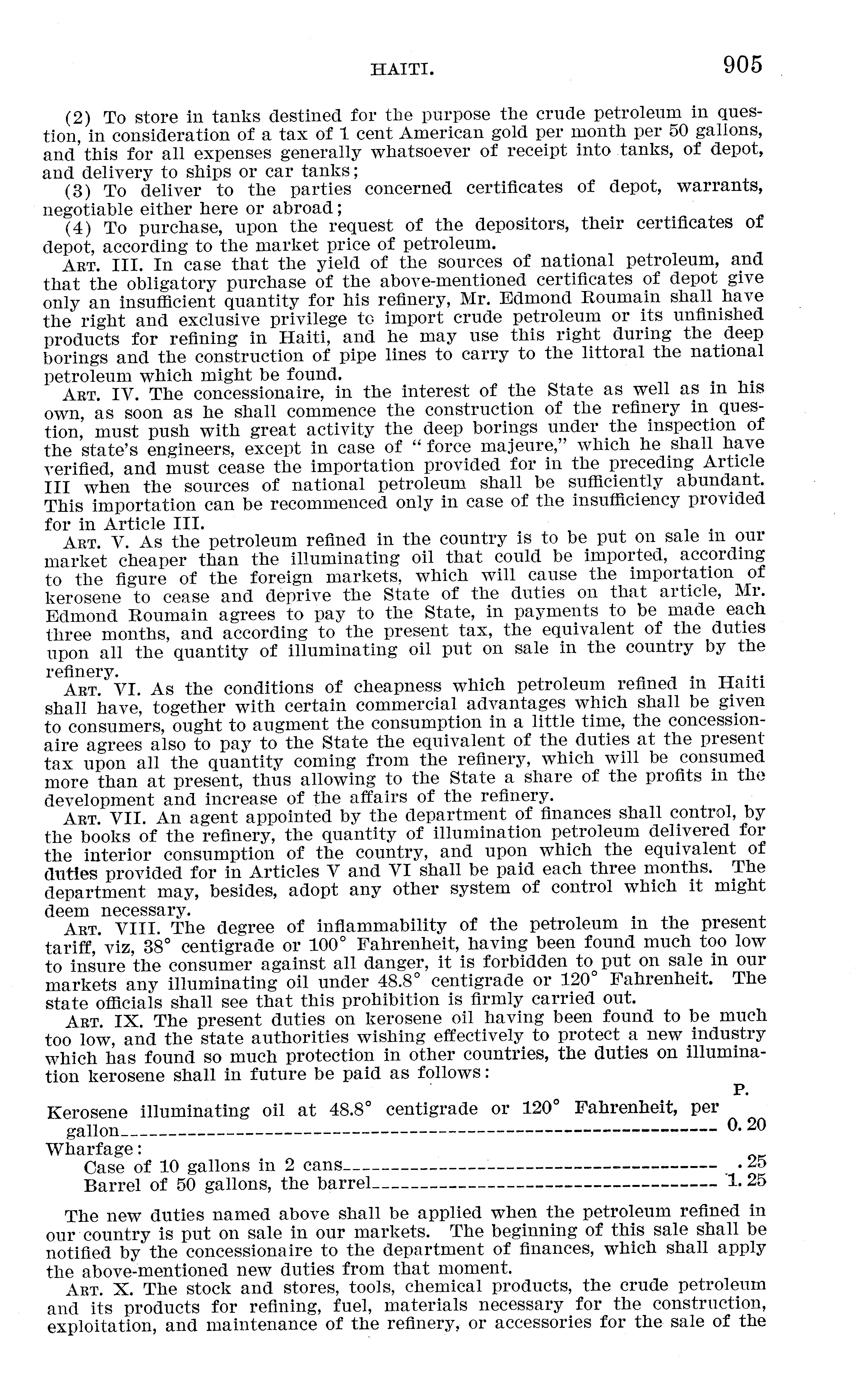 HAITI. 905

(2) To store in tanks destined for the purpose the crude petroleum in question, in consideration of a tax of 1 cent American gold per month per 50 gallons, and this for all expenses generally whatsoever of receipt into tanks, of depot, and delivery to ships or car tanks;

(3) To deliver to the parties concerned certificates of depot, warrants, negotiable either here or abroad;

(4) To purchase, upon the request of the depositors, their certificates of depot, according to the market price of petroleum.

ART. III. In case that the yield of the sources of national petroleum, and that the obligatory purchase of the above-mentioned certificates of depot give only an insufficient quantity for his refinery, Mr. Edmond Roumain shall have the right and exclusive privilege to import crude petroleum or its unfinished products for refining in Haiti, and he may use this right during the deep borings and the construction of pipe lines to carry to the littoral the national petroleum which might be found.

ART. IV. The concessionaire, in the interest of the State as well as in his own, as soon as he shall commence the construction of the refinery in question, must push with great activity the deep borings under the inspection of the state's engineers, except in case of "force majeure," which he shall have verified, and must cease the importation provided for in the preceding Article III when the sources of national petroleum shall be sufficiently abundant. This importation can be recommenced only in case of the insufficiency provided for in Article III.

ART. V. As the petroleum refined in the country is to be put on sale in our market cheaper than the illuminating oil that could be imported, according to the figure of the foreign markets, which will cause the importation of kerosene to cease and deprive the State of the duties on that article, Mr. Edmond Roumain agrees to pay to the State, in payments to be made each three months, and according to the present tax, the equivalent of the duties upon all the quantity of illuminating oil put on sale in the country by the refinery.

ART. VI. As the conditions of cheapness which petroleum refined in Haiti shall have, together with certain commercial advantages which shall be given to consumers, ought to augment the consumption in a little time, the concessionaire agrees also to pay to the State the equivalent of the duties at the present tax upon all the quantity coming from the refinery, which will be consumed more than at present, thus allowing to the State a share of the profits in the development and increase of the affairs of the refinery.

ART. VII. An agent appointed by the department of finances shall control, by the books of the refinery, the quantity of illumination petroleum delivered for the interior consumption of the country, and upon which the equivalent of duties provided for in Articles V and VI shall be paid each three months. The department may, besides, adopt any other system of control which it might deem necessary.

ART. VIII. The degree of inflammability of the petroleum in the present tariff, viz, 38° centigrade or 100° Fahrenheit, having been found much too low to insure the consumer against all danger, it is forbidden to put on sale in our markets any illuminating oil under 48.8° centigrade or 120° Fahrenheit. The state officials shall see that this prohibition is firmly carried out.

ART. IX. The present duties on kerosene oil having been found to be much too low, and the state authorities wishing effectively to protect a new industry which has found so much protection in other countries, the duties on illumination kerosene shall in future be paid as follows:

| | P. |
|---|---|
| Kerosene illuminating oil at 48.8° centigrade or 120° Fahrenheit, per gallon | 0.20 |
| Wharfage: | |
| Case of 10 gallons in 2 cans | .25 |
| Barrel of 50 gallons, the barrel | 1.25 |

The new duties named above shall be applied when the petroleum refined in our country is put on sale in our markets. The beginning of this sale shall be notified by the concessionaire to the department of finances, which shall apply the above-mentioned new duties from that moment.

ART. X. The stock and stores, tools, chemical products, the crude petroleum and its products for refining, fuel, materials necessary for the construction, exploitation, and maintenance of the refinery, or accessories for the sale of the